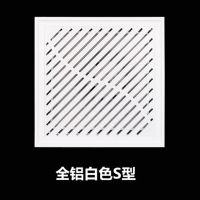 全铝白色S型